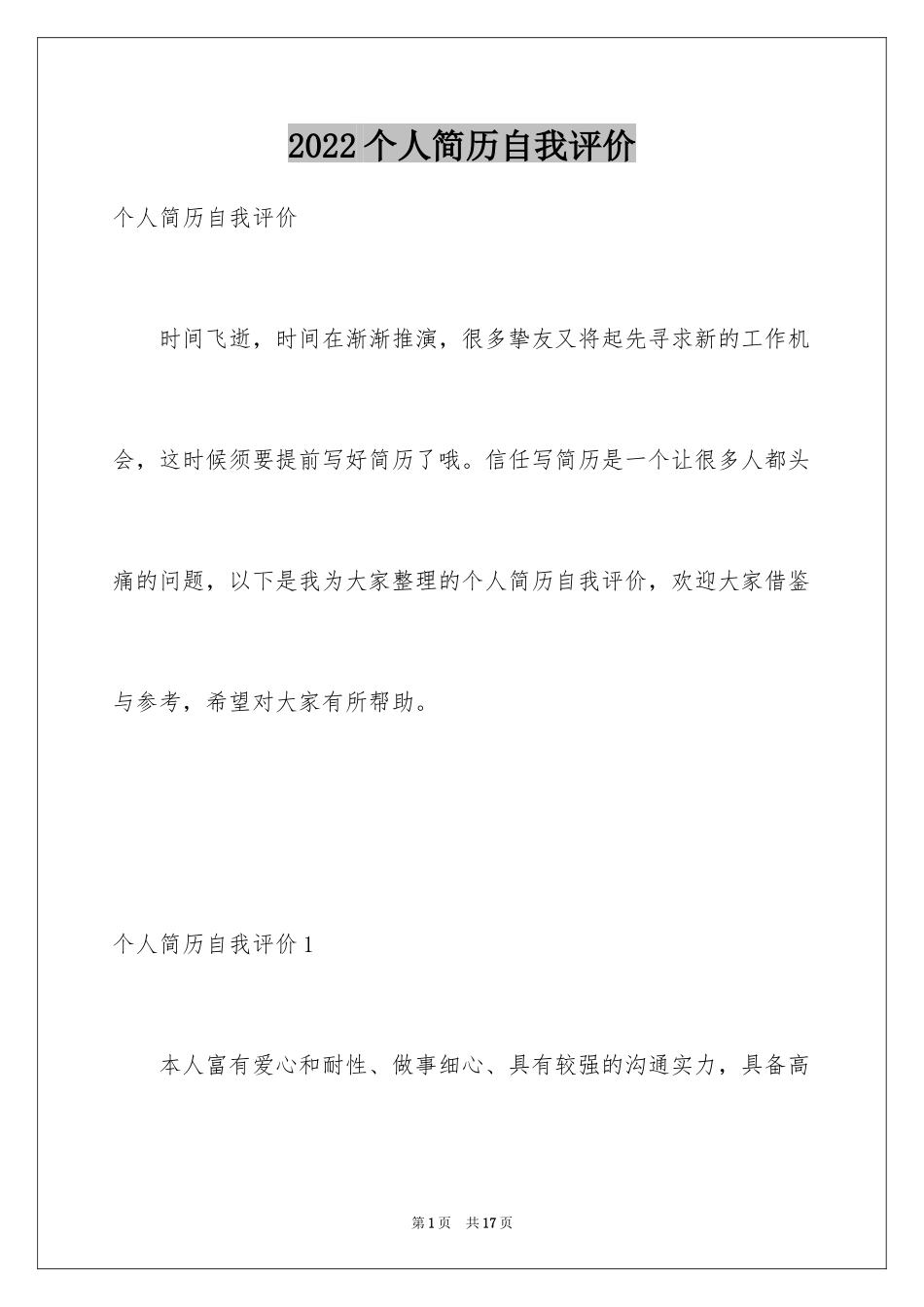 2022 个人简历自我评价

个人简历自我评价

时间飞逝，时间在渐渐推演，很多挚友又将起先寻求新的工作机会，这时候须要提前写好简历了哦。信任写简历是一个让很多人都头痛的问题，以下是我为大家整理的个人简历自我评价，欢迎大家借鉴与参考，希望对大家有所帮助。

个人简历自我评价 1

本人富有爱心和耐性、做事细心、具有较强的沟通实力，具备高

第 1 页　共 17 页